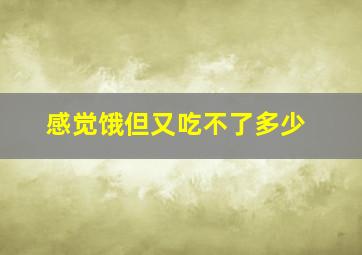 感觉饿但又吃不了多少